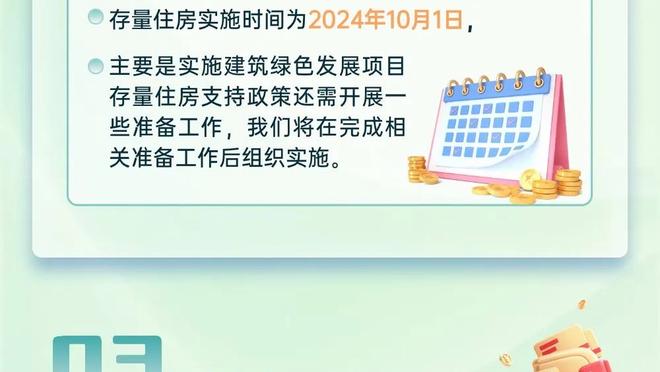 存量住房实施时间为2024年10月1日，

主要是实施建筑绿色发展项目存量住房支持政策还需开展一些准备工作，我们将在完成相关准备工作后组织实施。

03